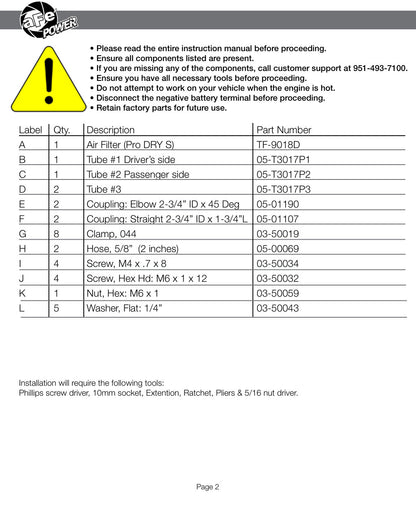 aFe POWER

• Please read the entire instruction manual before proceeding.
• Ensure all components listed are present.
• If you are missing any of the components, call customer support at 951-493-7100.
• Ensure you have all necessary tools before proceeding.
• Do not attempt to work on your vehicle when the engine is hot.
• Disconnect the negative battery terminal before proceeding.
• Retain factory parts for future use.

| Label | Qty. | Description | Part Number |
|---|---|---|---|
| A | 1 | Air Filter (Pro DRY S) | TF-9018D |
| B | 1 | Tube #1 Driver's side | 05-T3017P1 |
| C | 1 | Tube #2 Passenger side | 05-T3017P2 |
| D | 2 | Tube #3 | 05-T3017P3 |
| E | 2 | Coupling: Elbow 2-3/4" ID x 45 Deg | 05-01190 |
| F | 2 | Coupling: Straight 2-3/4" ID x 1-3/4"L | 05-01107 |
| G | 8 | Clamp, 044 | 03-50019 |
| H | 2 | Hose, 5/8" (2 inches) | 05-00069 |
| I | 4 | Screw, M4 x .7 x 8 | 03-50034 |
| J | 4 | Screw, Hex Hd: M6 x 1 x 12 | 03-50032 |
| K | 1 | Nut, Hex: M6 x 1 | 03-50059 |
| L | 5 | Washer, Flat: 1/4" | 03-50043 |

Installation will require the following tools:
Phillips screw driver, 10mm socket, Extention, Ratchet, Pliers & 5/16 nut driver.

Page 2